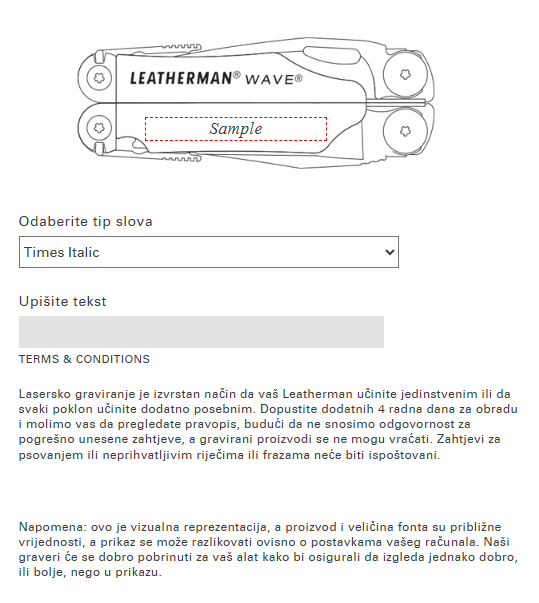 LEATHERMAN® WAVE®

Sample

Odaberite tip slova

Times Italic

Upišite tekst

TERMS & CONDITIONS

Lasersko graviranje je izvrstan način da vaš Leatherman učinite jedinstvenim ili da svaki poklon učinite dodatno posebnim. Dopustite dodatnih 4 radna dana za obradu i molimo vas da pregledate pravopis, budući da ne snosimo odgovornost za pogrešno unesene zahtjeve, a gravirani proizvodi se ne mogu vraćati. Zahtjevi za psovanjem ili neprihvatljivim riječima ili frazama neće biti ispoštovani.

Napomena: ovo je vizualna reprezentacija, a proizvod i veličina fonta su približne vrijednosti, a prikaz se može razlikovati ovisno o postavkama vašeg računala. Naši graveri će se dobro pobrinuti za vaš alat kako bi osigurali da izgleda jednako dobro, ili bolje, nego u prikazu.